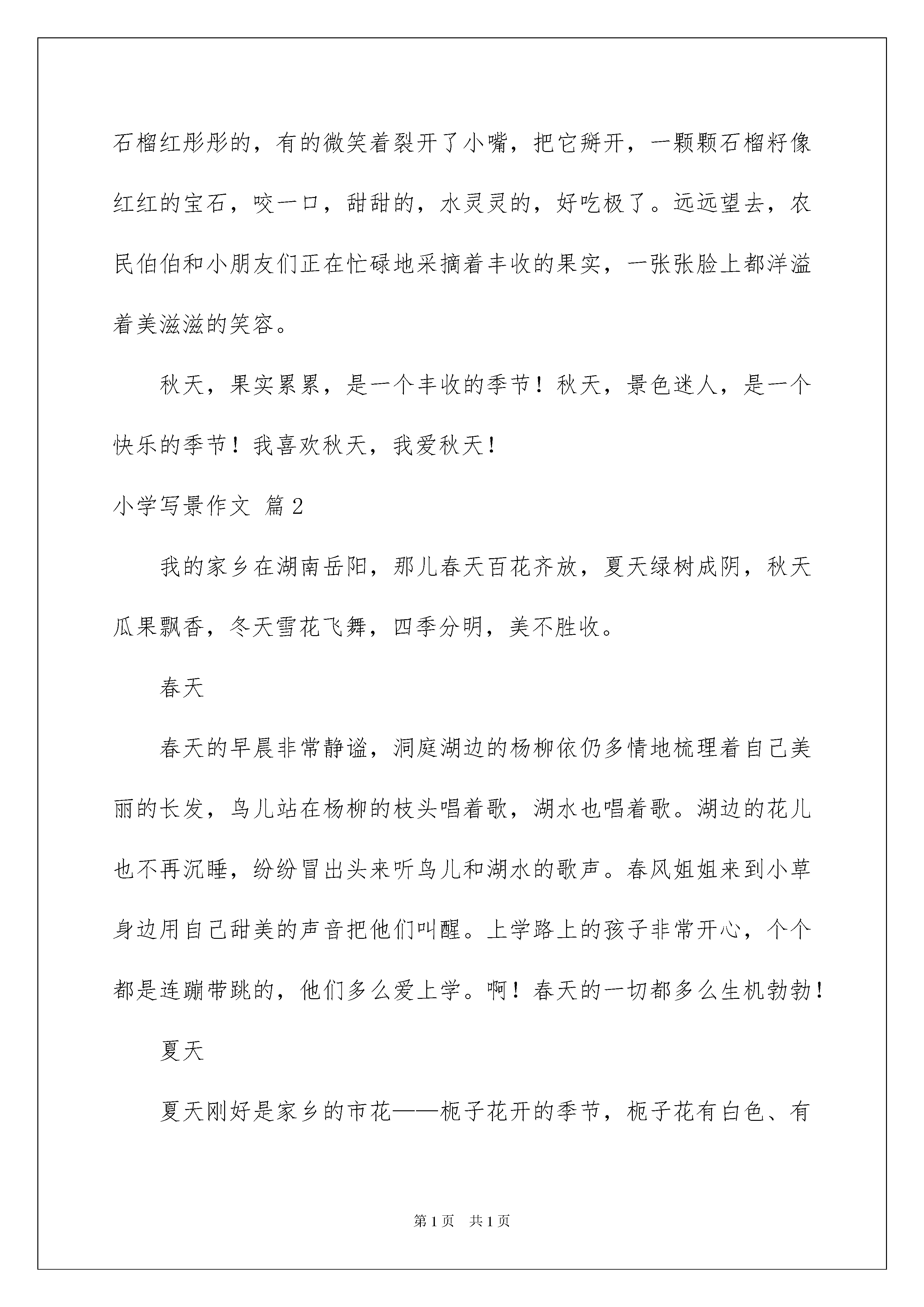 石榴红彤彤的，有的微笑着裂开了小嘴，把它掰开，一颗颗石榴籽像红红的宝石，咬一口，甜甜的，水灵灵的，好吃极了。远远望去，农民伯伯和小朋友们正在忙碌地采摘着丰收的果实，一张张脸上都洋溢着美滋滋的笑容。

秋天，果实累累，是一个丰收的季节！秋天，景色迷人，是一个快乐的季节！我喜欢秋天，我爱秋天！

小学写景作文 篇2

我的家乡在湖南岳阳，那儿春天百花齐放，夏天绿树成阴，秋天瓜果飘香，冬天雪花飞舞，四季分明，美不胜收。

春天

春天的早晨非常静谧，洞庭湖边的杨柳依仍多情地梳理着自己美丽的长发，鸟儿站在杨柳的枝头唱着歌，湖水也唱着歌。湖边的花儿也不再沉睡，纷纷冒出头来听鸟儿和湖水的歌声。春风姐姐来到小草身边用自己甜美的声音把他们叫醒。上学路上的孩子非常开心，个个都是连蹦带跳的，他们多么爱上学。啊！春天的一切都多么生机勃勃！

夏天

夏天刚好是家乡的市花——栀子花开的季节，栀子花有白色、有

第1页　共1页